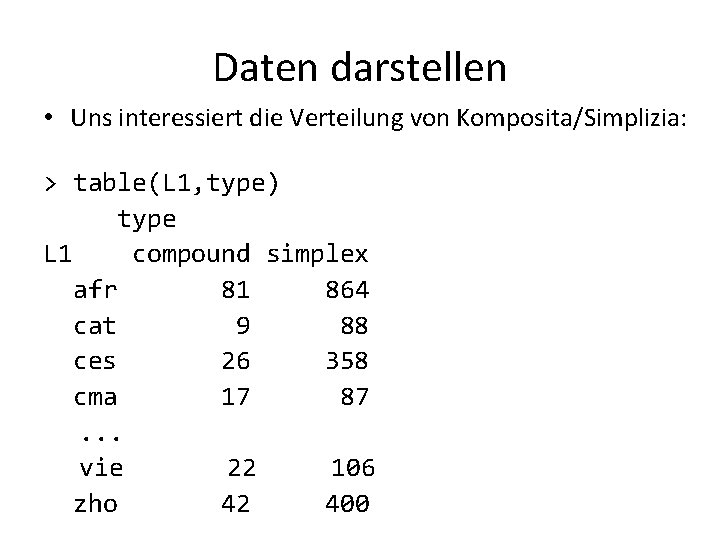 Daten darstellen

• Uns interessiert die Verteilung von Komposita/Simplizia:

> table(L1,type)
     type
L1    compound simplex
  afr       81     864
  cat        9      88
  ces       26     358
  cma       17      87
   ...
   vie       22     106
  zho       42     400